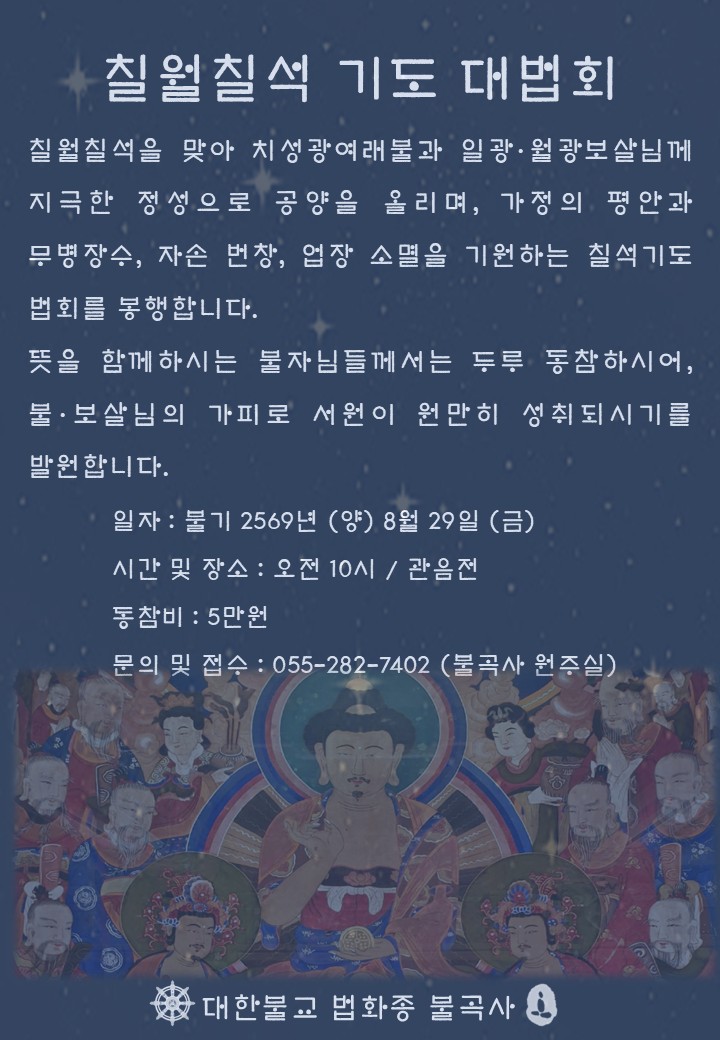 칠월칠석 기도 대법회

칠월칠석을 맞아 치성광여래불과 일광·월광보살님께 지극한 정성으로 공양을 올리며, 가정의 평안과 무병장수, 자손 번창, 업장 소멸을 기원하는 칠석기도 법회를 봉행합니다.
뜻을 함께하시는 불자님들께서는 두루 동참하시어, 불·보살님의 가피로 서원이 원만히 성취되시기를 발원합니다.

일자 : 불기 2569년 (양) 8월 29일 (금)
시간 및 장소 : 오전 10시 / 관음전
동참비 : 5만원
문의 및 접수 : 055-282-7402 (불곡사 원주실)

대한불교 법화종 불곡사